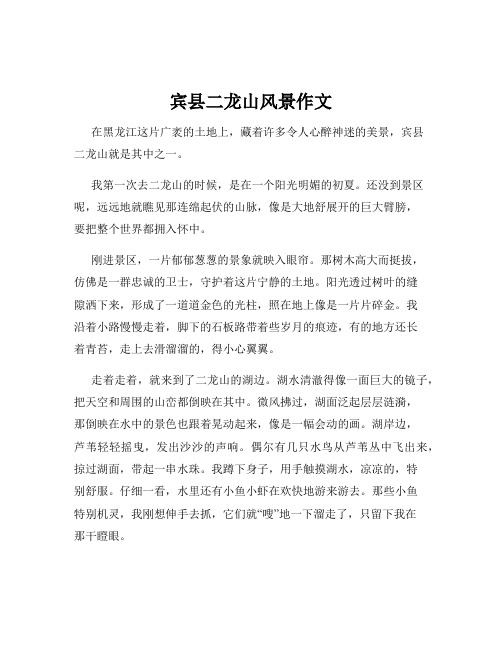 宾县二龙山风景作文

在黑龙江这片广袤的土地上，藏着许多令人心醉神迷的美景，宾县二龙山就是其中之一。

我第一次去二龙山的时候，是在一个阳光明媚的初夏。还没到景区呢，远远地就瞧见那连绵起伏的山脉，像是大地舒展开的巨大臂膀，要把整个世界都拥入怀中。

刚进景区，一片郁郁葱葱的景象就映入眼帘。那树木高大而挺拔，仿佛是一群忠诚的卫士，守护着这片宁静的土地。阳光透过树叶的缝隙洒下来，形成了一道道金色的光柱，照在地上像是一片片碎金。我沿着小路慢慢走着，脚下的石板路带着些岁月的痕迹，有的地方还长着青苔，走上去滑溜溜的，得小心翼翼。

走着走着，就来到了二龙山的湖边。湖水清澈得像一面巨大的镜子，把天空和周围的山峦都倒映在其中。微风拂过，湖面泛起层层涟漪，那倒映在水中的景色也跟着晃动起来，像是一幅会动的画。湖岸边，芦苇轻轻摇曳，发出沙沙的声响。偶尔有几只水鸟从芦苇丛中飞出来，掠过湖面，带起一串水珠。我蹲下身子，用手触摸湖水，凉凉的，特别舒服。仔细一看，水里还有小鱼小虾在欢快地游来游去。那些小鱼特别机灵，我刚想伸手去抓，它们就“嗖”地一下溜走了，只留下我在那干瞪眼。